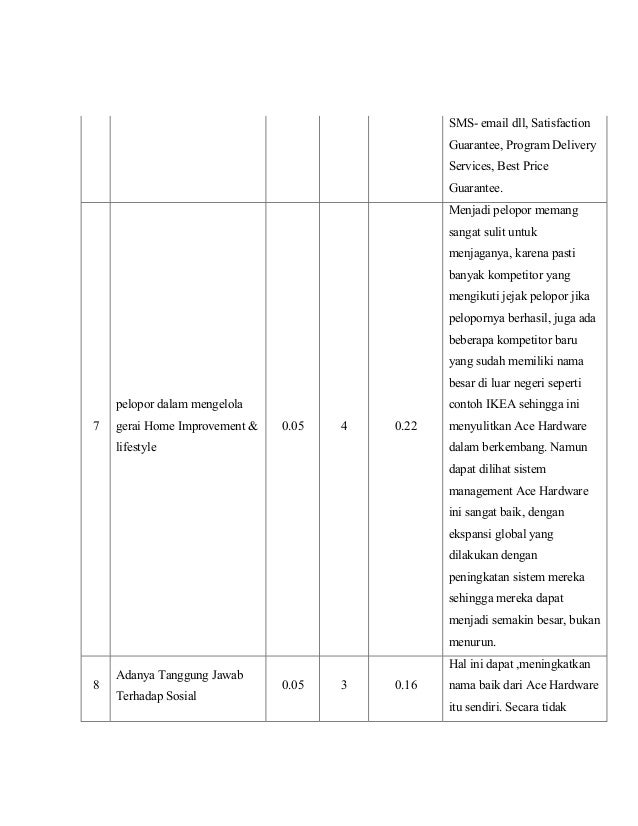 |  |  |  |  |  |  |
|---|---|---|---|---|---|
|  |  |  |  |  | SMS- email dll, Satisfaction Guarantee, Program Delivery Services, Best Price Guarantee. |
| 7 | pelopor dalam mengelola gerai Home Improvement & lifestyle | 0.05 | 4 | 0.22 | Menjadi pelopor memang sangat sulit untuk menjaganya, karena pasti banyak kompetitor yang mengikuti jejak pelopor jika pelopornya berhasil, juga ada beberapa kompetitor baru yang sudah memiliki nama besar di luar negeri seperti contoh IKEA sehingga ini menyulitkan Ace Hardware dalam berkembang. Namun dapat dilihat sistem management Ace Hardware ini sangat baik, dengan ekspansi global yang dilakukan dengan peningkatan sistem mereka sehingga mereka dapat menjadi semakin besar, bukan menurun. |
| 8 | Adanya Tanggung Jawab Terhadap Sosial | 0.05 | 3 | 0.16 | Hal ini dapat ,meningkatkan nama baik dari Ace Hardware itu sendiri. Secara tidak |